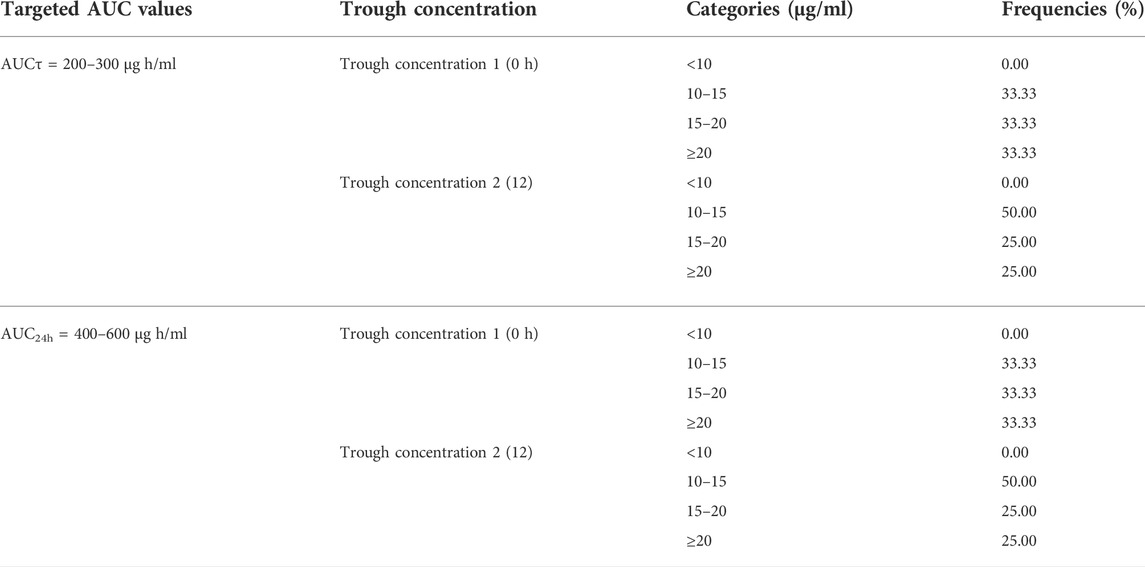 | Targeted AUC values | Trough concentration | Categories (μg/ml) | Frequencies (%) |
|---|---|---|---|
| AUCτ = 200–300 μg h/ml | Trough concentration 1 (0 h) | <10 | 0.00 |
| | | 10–15 | 33.33 |
| | | 15–20 | 33.33 |
| | | ≥20 | 33.33 |
| | Trough concentration 2 (12) | <10 | 0.00 |
| | | 10–15 | 50.00 |
| | | 15–20 | 25.00 |
| | | ≥20 | 25.00 |
| $AUC_{24h}$ = 400–600 μg h/ml | Trough concentration 1 (0 h) | <10 | 0.00 |
| | | 10–15 | 33.33 |
| | | 15–20 | 33.33 |
| | | ≥20 | 33.33 |
| | Trough concentration 2 (12) | <10 | 0.00 |
| | | 10–15 | 50.00 |
| | | 15–20 | 25.00 |
| | | ≥20 | 25.00 |